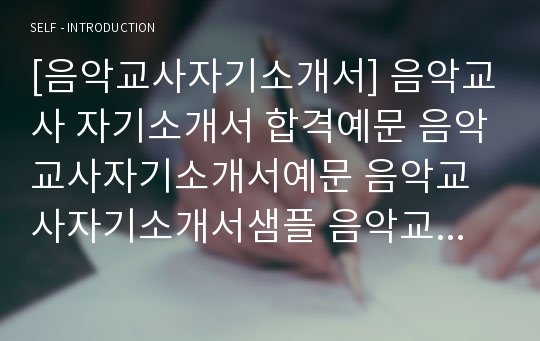 SELF - INTRODUCTION

[음악교사자기소개서] 음악교사 자기소개서 합격예문 음악교사자기소개서예문 음악교사자기소개서샘플 음악교...